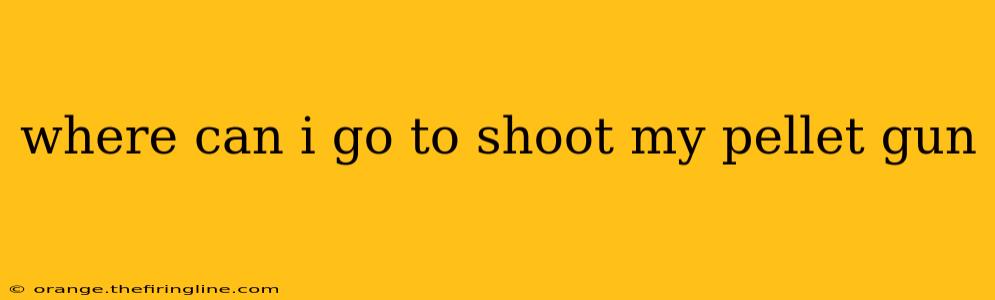 where can i go to shoot my pellet gun

© orange.thefiringline.com